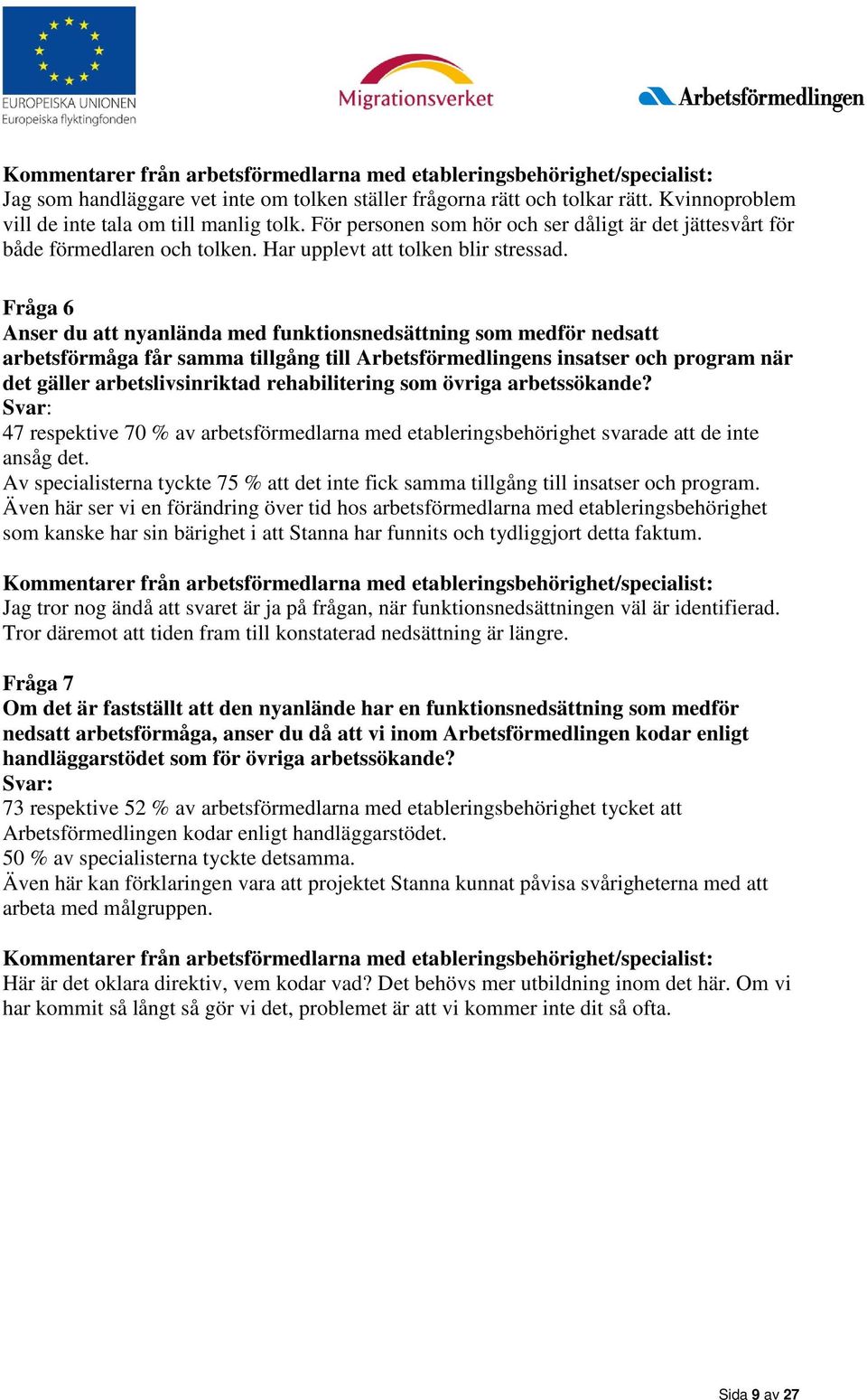 EUROPEISKA UNIONEN
Europeiska flyktingfonden

Migrationsverket

Arbetsförmedlingen

Kommentarer från arbetsförmedlarna med etableringsbehörighet/specialist:
Jag som handläggare vet inte om tolken ställer frågorna rätt och tolkar rätt. Kvinnoproblem vill de inte tala om till manlig tolk. För personen som hör och ser dåligt är det jättesvårt för både förmedlaren och tolken. Har upplevt att tolken blir stressad.

Fråga 6
Anser du att nyanlända med funktionsnedsättning som medför nedsatt arbetsförmåga får samma tillgång till Arbetsförmedlingens insatser och program när det gäller arbetslivsinriktad rehabilitering som övriga arbetssökande?
Svar:
47 respektive 70 % av arbetsförmedlarna med etableringsbehörighet svarade att de inte ansåg det.
Av specialisterna tyckte 75 % att det inte fick samma tillgång till insatser och program.
Även här ser vi en förändring över tid hos arbetsförmedlarna med etableringsbehörighet som kanske har sin bärighet i att Stanna har funnits och tydliggjort detta faktum.

Kommentarer från arbetsförmedlarna med etableringsbehörighet/specialist:
Jag tror nog ändå att svaret är ja på frågan, när funktionsnedsättningen väl är identifierad. Tror däremot att tiden fram till konstaterad nedsättning är längre.

Fråga 7
Om det är fastställt att den nyanlände har en funktionsnedsättning som medför nedsatt arbetsförmåga, anser du då att vi inom Arbetsförmedlingen kodar enligt handläggarstödet som för övriga arbetssökande?
Svar:
73 respektive 52 % av arbetsförmedlarna med etableringsbehörighet tycket att Arbetsförmedlingen kodar enligt handläggarstödet.
50 % av specialisterna tyckte detsamma.
Även här kan förklaringen vara att projektet Stanna kunnat påvisa svårigheterna med att arbeta med målgruppen.

Kommentarer från arbetsförmedlarna med etableringsbehörighet/specialist:
Här är det oklara direktiv, vem kodar vad? Det behövs mer utbildning inom det här. Om vi har kommit så långt så gör vi det, problemet är att vi kommer inte dit så ofta.

Sida 9 av 27